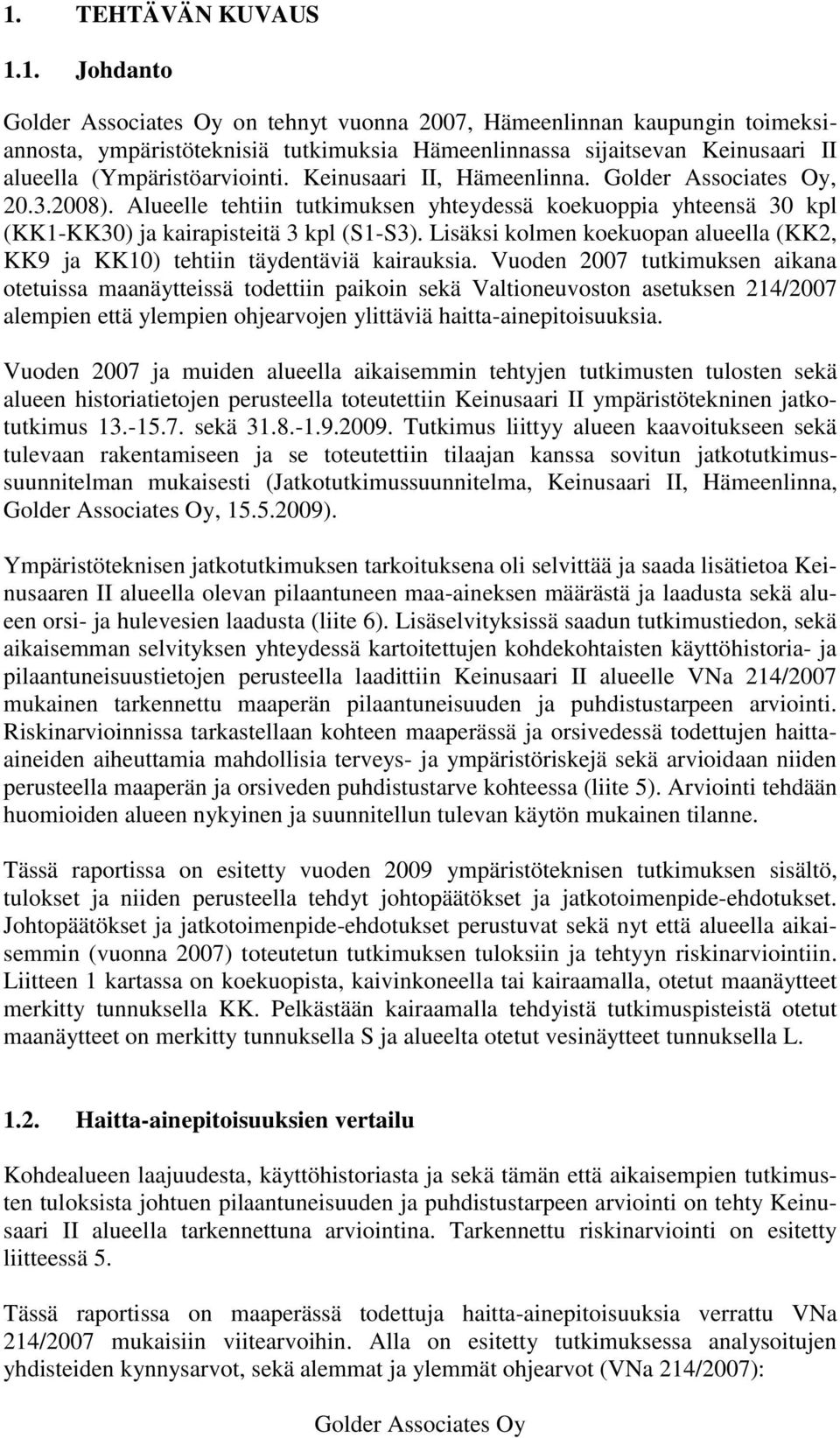 1. TEHTÄVÄN KUVAUS

1.1. Johdanto

Golder Associates Oy on tehnyt vuonna 2007, Hämeenlinnan kaupungin toimeksiannosta, ympäristöteknisiä tutkimuksia Hämeenlinnassa sijaitsevan Keinusaari II alueella (Ympäristöarviointi. Keinusaari II, Hämeenlinna. Golder Associates Oy, 20.3.2008). Alueelle tehtiin tutkimuksen yhteydessä koekuoppia yhteensä 30 kpl (KK1-KK30) ja kairapisteitä 3 kpl (S1-S3). Lisäksi kolmen koekuopan alueella (KK2, KK9 ja KK10) tehtiin täydentäviä kairauksia. Vuoden 2007 tutkimuksen aikana otetuissa maanäytteissä todettiin paikoin sekä Valtioneuvoston asetuksen 214/2007 alempien että ylempien ohjearvojen ylittäviä haitta-ainepitoisuuksia.

Vuoden 2007 ja muiden alueella aikaisemmin tehtyjen tutkimusten tulosten sekä alueen historiatietojen perusteella toteutettiin Keinusaari II ympäristötekninen jatkotutkimus 13.-15.7. sekä 31.8.-1.9.2009. Tutkimus liittyy alueen kaavoitukseen sekä tulevaan rakentamiseen ja se toteutettiin tilaajan kanssa sovitun jatkotutkimussuunnitelman mukaisesti (Jatkotutkimussuunnitelma, Keinusaari II, Hämeenlinna, Golder Associates Oy, 15.5.2009).

Ympäristöteknisen jatkotutkimuksen tarkoituksena oli selvittää ja saada lisätietoa Keinusaaren II alueella olevan pilaantuneen maa-aineksen määrästä ja laadusta sekä alueen orsi- ja hulevesien laadusta (liite 6). Lisäselvityksissä saadun tutkimustiedon, sekä aikaisemman selvityksen yhteydessä kartoitettujen kohdekohtaisten käyttöhistoria- ja pilaantuneisuustietojen perusteella laadittiin Keinusaari II alueelle VNa 214/2007 mukainen tarkennettu maaperän pilaantuneisuuden ja puhdistustarpeen arviointi. Riskinarvioinnissa tarkastellaan kohteen maaperässä ja orsivedessä todettujen haitta-aineiden aiheuttamia mahdollisia terveys- ja ympäristöriskejä sekä arvioidaan niiden perusteella maaperän ja orsiveden puhdistustarve kohteessa (liite 5). Arviointi tehdään huomioiden alueen nykyinen ja suunnitellun tulevan käytön mukainen tilanne.

Tässä raportissa on esitetty vuoden 2009 ympäristöteknisen tutkimuksen sisältö, tulokset ja niiden perusteella tehdyt johtopäätökset ja jatkotoimenpide-ehdotukset. Johtopäätökset ja jatkotoimenpide-ehdotukset perustuvat sekä nyt että alueella aikaisemmin (vuonna 2007) toteutetun tutkimuksen tuloksiin ja tehtyyn riskinarviointiin. Liitteen 1 kartassa on koekuopista, kaivinkoneella tai kairaamalla, otetut maanäytteet merkitty tunnuksella KK. Pelkästään kairaamalla tehdyistä tutkimuspisteistä otetut maanäytteet on merkitty tunnuksella S ja alueelta otetut vesinäytteet tunnuksella L.

1.2. Haitta-ainepitoisuuksien vertailu

Kohdealueen laajuudesta, käyttöhistoriasta ja sekä tämän että aikaisempien tutkimusten tuloksista johtuen pilaantuneisuuden ja puhdistustarpeen arviointi on tehty Keinusaari II alueella tarkennettuna arviointina. Tarkennettu riskinarviointi on esitetty liitteessä 5.

Tässä raportissa on maaperässä todettuja haitta-ainepitoisuuksia verrattu VNa 214/2007 mukaisiin viitearvoihin. Alla on esitetty tutkimuksessa analysoitujen yhdisteiden kynnysarvot, sekä alemmat ja ylemmät ohjearvot (VNa 214/2007):

Golder Associates Oy